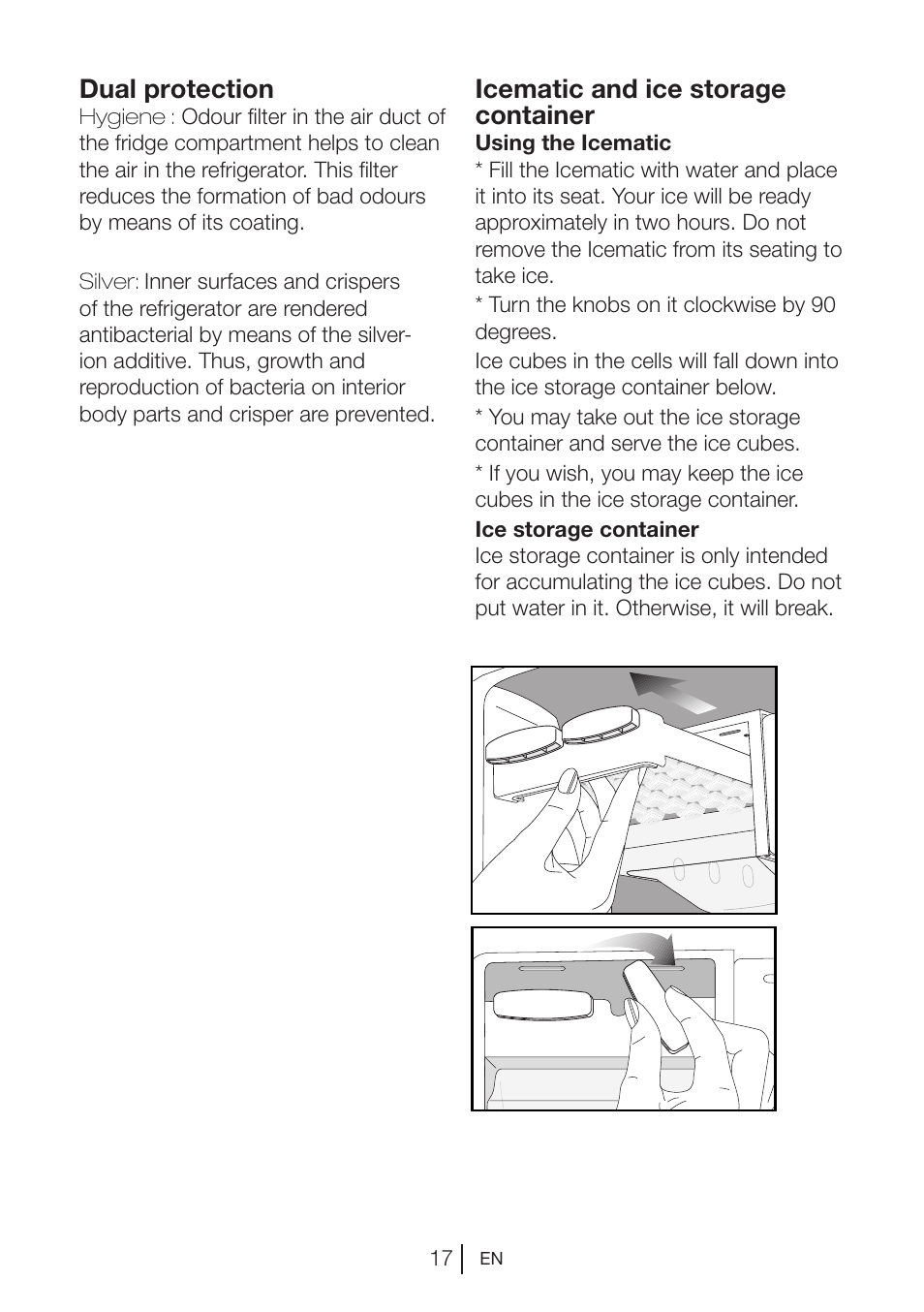 Dual protection

Hygiene : Odour filter in the air duct of the fridge compartment helps to clean the air in the refrigerator. This filter reduces the formation of bad odours by means of its coating.

Silver: Inner surfaces and crispers of the refrigerator are rendered antibacterial by means of the silver-ion additive. Thus, growth and reproduction of bacteria on interior body parts and crisper are prevented.

Icematic and ice storage container

Using the Icematic

* Fill the Icematic with water and place it into its seat. Your ice will be ready approximately in two hours. Do not remove the Icematic from its seating to take ice.

* Turn the knobs on it clockwise by 90 degrees.

Ice cubes in the cells will fall down into the ice storage container below.

* You may take out the ice storage container and serve the ice cubes.

* If you wish, you may keep the ice cubes in the ice storage container.

Ice storage container

Ice storage container is only intended for accumulating the ice cubes. Do not put water in it. Otherwise, it will break.

17 EN